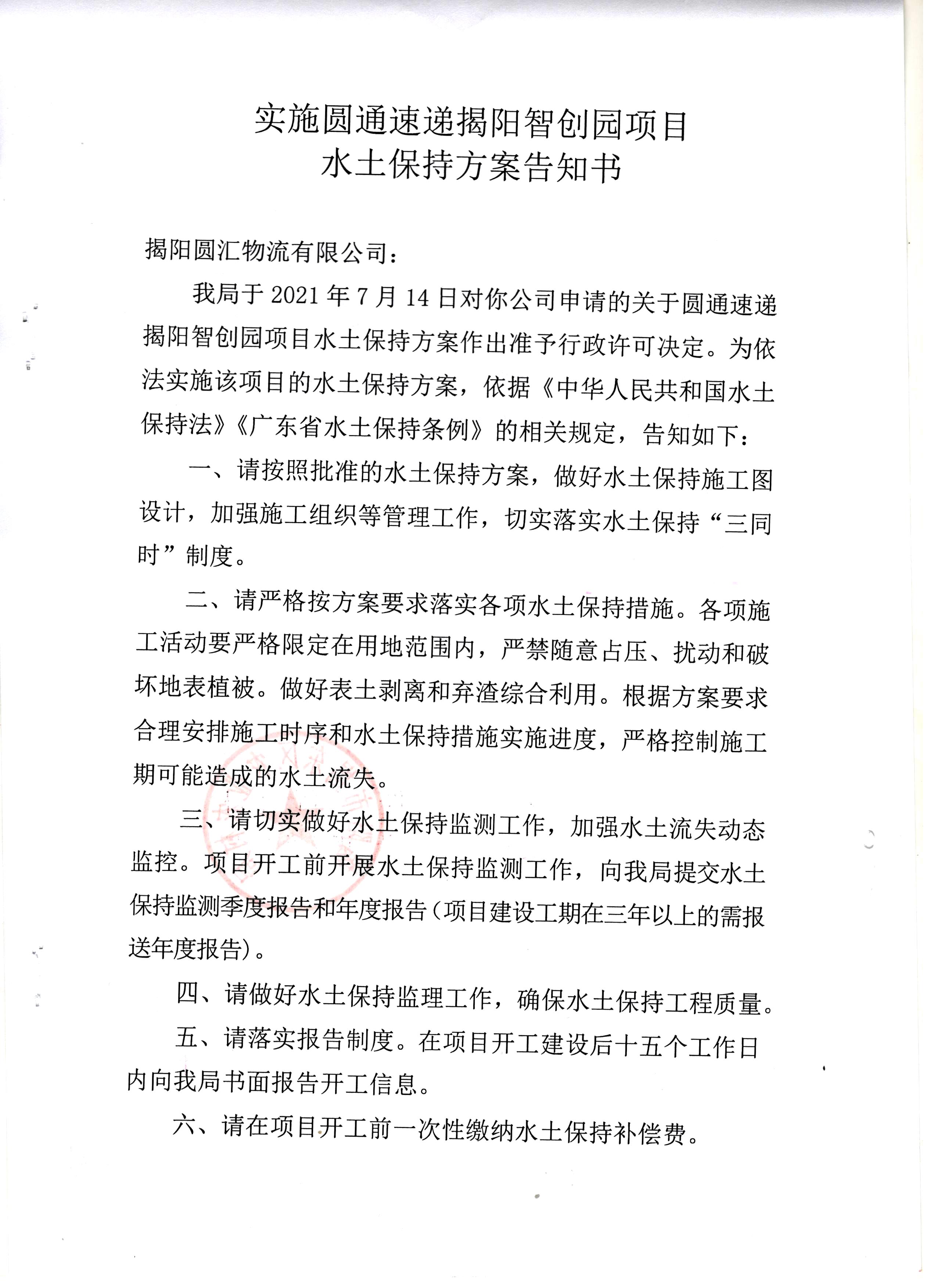 实施圆通速递揭阳智创园项目
水土保持方案告知书

揭阳圆汇物流有限公司：

我局于 2021 年 7 月 14 日对你公司申请的关于圆通速递揭阳智创园项目水土保持方案作出准予行政许可决定。为依法实施该项目的水土保持方案，依据《中华人民共和国水土保持法》《广东省水土保持条例》的相关规定，告知如下：

一、请按照批准的水土保持方案，做好水土保持施工图设计，加强施工组织等管理工作，切实落实水土保持“三同时”制度。

二、请严格按方案要求落实各项水土保持措施。各项施工活动要严格限定在用地范围内，严禁随意占压、扰动和破坏地表植被。做好表土剥离和弃渣综合利用。根据方案要求合理安排施工时序和水土保持措施实施进度，严格控制施工期可能造成的水土流失。

三、请切实做好水土保持监测工作，加强水土流失动态监控。项目开工前开展水土保持监测工作，向我局提交水土保持监测季度报告和年度报告(项目建设工期在三年以上的需报送年度报告)。

四、请做好水土保持监理工作，确保水土保持工程质量。

五、请落实报告制度。在项目开工建设后十五个工作日内向我局书面报告开工信息。

六、请在项目开工前一次性缴纳水土保持补偿费。